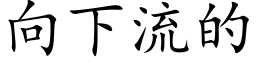 向下流的